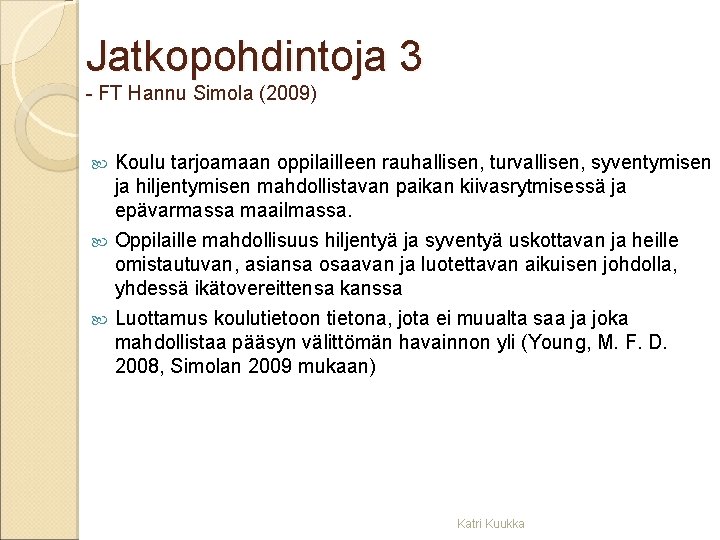 Jatkopohdintoja 3
- FT Hannu Simola (2009)

Koulu tarjoamaan oppilailleen rauhallisen, turvallisen, syventymisen ja hiljentymisen mahdollistavan paikan kiivasrytmisessä ja epävarmassa maailmassa.

Oppilaille mahdollisuus hiljentyä ja syventyä uskottavan ja heille omistautuvan, asiansa osaavan ja luotettavan aikuisen johdolla, yhdessä ikätovereittensa kanssa

Luottamus koulutietoon tietona, jota ei muualta saa ja joka mahdollistaa pääsyn välittömän havainnon yli (Young, M. F. D. 2008, Simolan 2009 mukaan)

Katri Kuukka